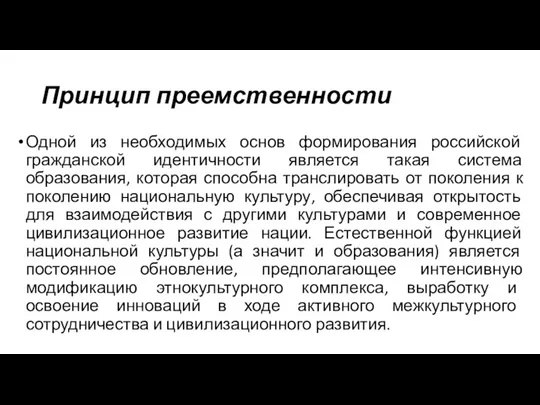 Принцип преемственности

• Одной из необходимых основ формирования российской гражданской идентичности является такая система образования, которая способна транслировать от поколения к поколению национальную культуру, обеспечивая открытость для взаимодействия с другими культурами и современное цивилизационное развитие нации. Естественной функцией национальной культуры (а значит и образования) является постоянное обновление, предполагающее интенсивную модификацию этнокультурного комплекса, выработку и освоение инноваций в ходе активного межкультурного сотрудничества и цивилизационного развития.